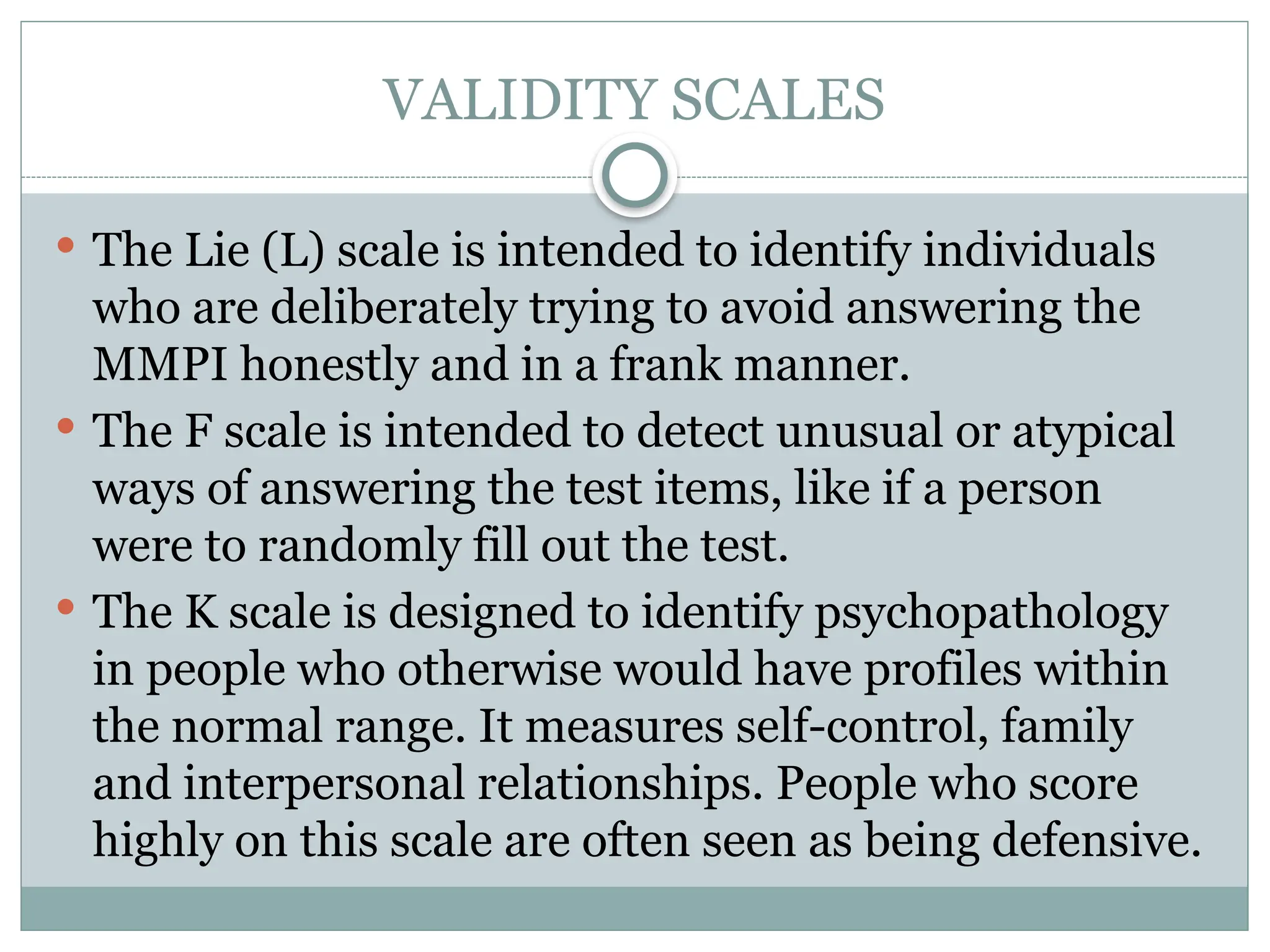 VALIDITY SCALES

• The Lie (L) scale is intended to identify individuals who are deliberately trying to avoid answering the MMPI honestly and in a frank manner.
• The F scale is intended to detect unusual or atypical ways of answering the test items, like if a person were to randomly fill out the test.
• The K scale is designed to identify psychopathology in people who otherwise would have profiles within the normal range. It measures self-control, family and interpersonal relationships. People who score highly on this scale are often seen as being defensive.